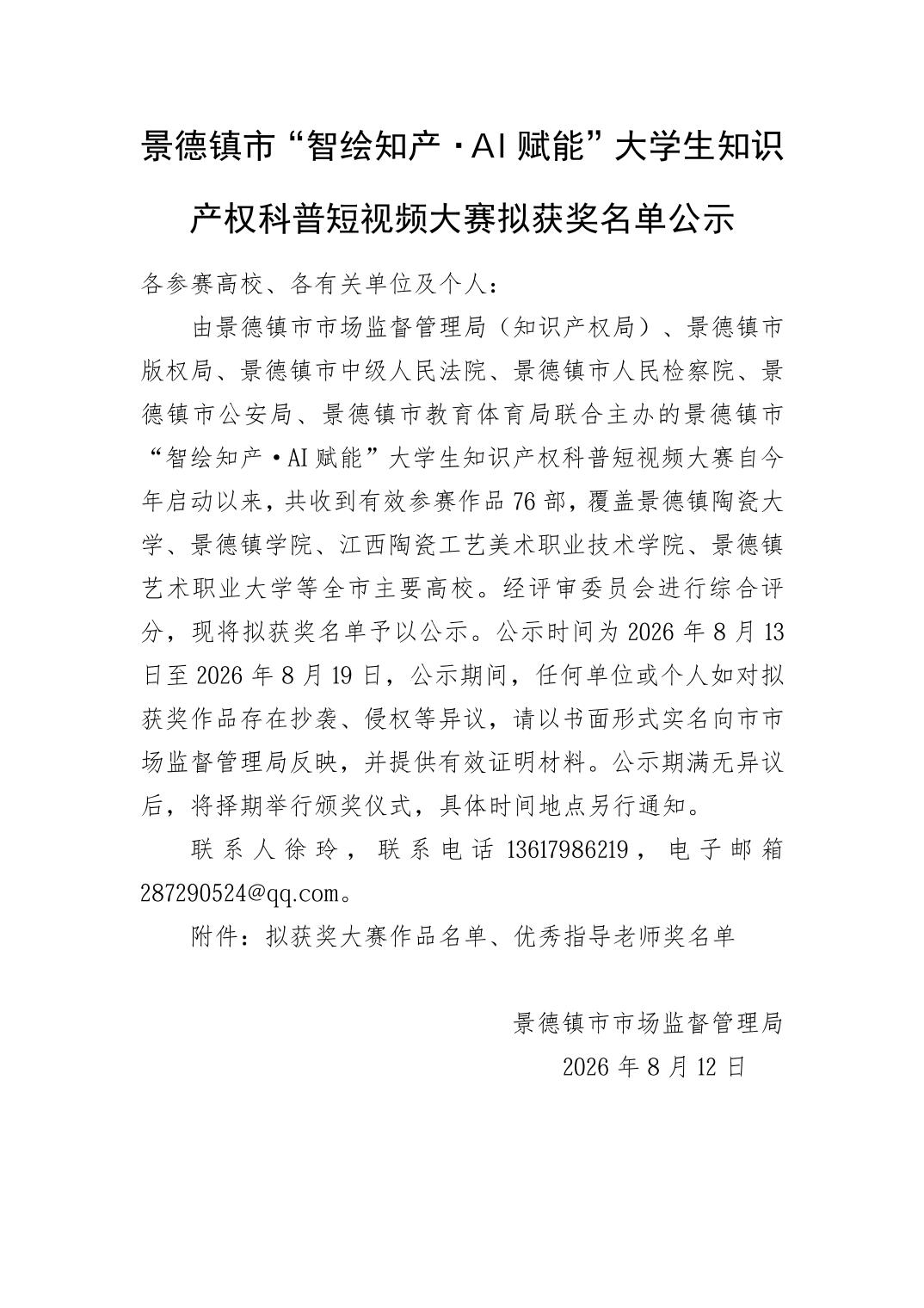 景德镇市“智绘知产·AI赋能”大学生知识产权科普短视频大赛拟获奖名单公示

各参赛高校、各有关单位及个人：

由景德镇市市场监督管理局（知识产权局）、景德镇市版权局、景德镇市中级人民法院、景德镇市人民检察院、景德镇市公安局、景德镇市教育体育局联合主办的景德镇市“智绘知产·AI赋能”大学生知识产权科普短视频大赛自今年启动以来，共收到有效参赛作品76部，覆盖景德镇陶瓷大学、景德镇学院、江西陶瓷工艺美术职业技术学院、景德镇艺术职业大学等全市主要高校。经评审委员会进行综合评分，现将拟获奖名单予以公示。公示时间为2026年8月13日至2026年8月19日，公示期间，任何单位或个人如对拟获奖作品存在抄袭、侵权等异议，请以书面形式实名向市市场监督管理局反映，并提供有效证明材料。公示期满无异议后，将择期举行颁奖仪式，具体时间地点另行通知。

联系人徐玲，联系电话13617986219，电子邮箱287290524@qq.com。

附件：拟获奖大赛作品名单、优秀指导老师奖名单

景德镇市市场监督管理局
2026年8月12日